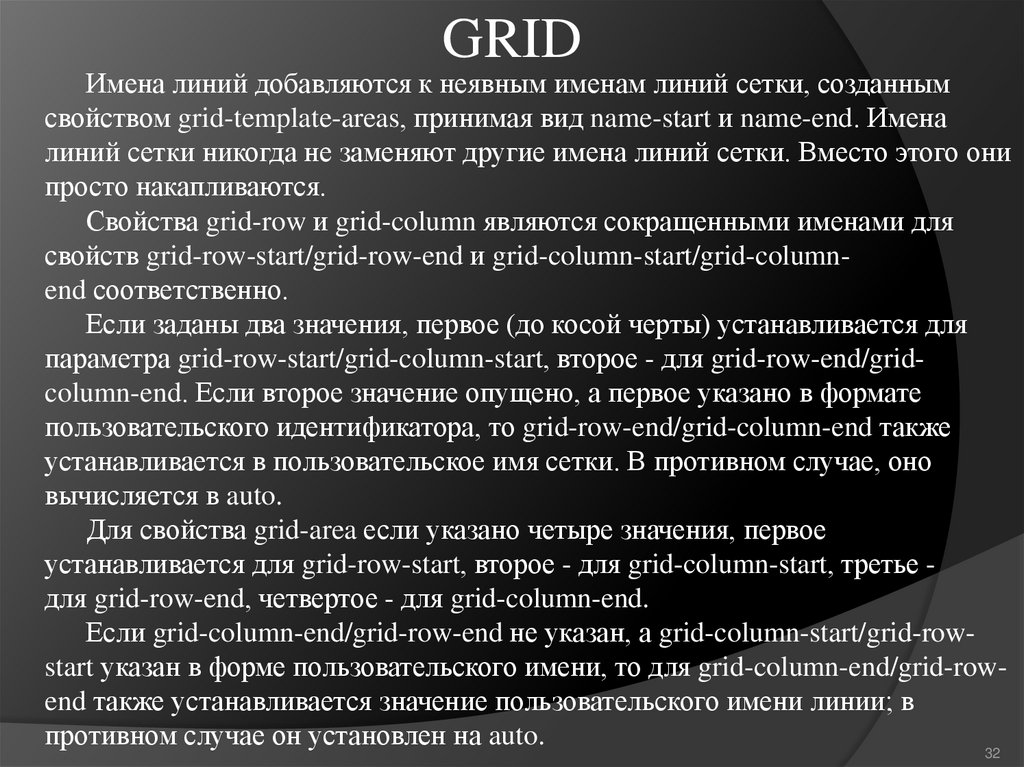 GRID

Имена линий добавляются к неявным именам линий сетки, созданным свойством grid-template-areas, принимая вид name-start и name-end. Имена линий сетки никогда не заменяют другие имена линий сетки. Вместо этого они просто накапливаются.

Свойства grid-row и grid-column являются сокращенными именами для свойств grid-row-start/grid-row-end и grid-column-start/grid-column-end соответственно.

Если заданы два значения, первое (до косой черты) устанавливается для параметра grid-row-start/grid-column-start, второе - для grid-row-end/grid-column-end. Если второе значение опущено, а первое указано в формате пользовательского идентификатора, то grid-row-end/grid-column-end также устанавливается в пользовательское имя сетки. В противном случае, оно вычисляется в auto.

Для свойства grid-area если указано четыре значения, первое устанавливается для grid-row-start, второе - для grid-column-start, третье - для grid-row-end, четвертое - для grid-column-end.

Если grid-column-end/grid-row-end не указан, а grid-column-start/grid-row-start указан в форме пользовательского имени, то для grid-column-end/grid-row-end также устанавливается значение пользовательского имени линии; в противном случае он установлен на auto.

32